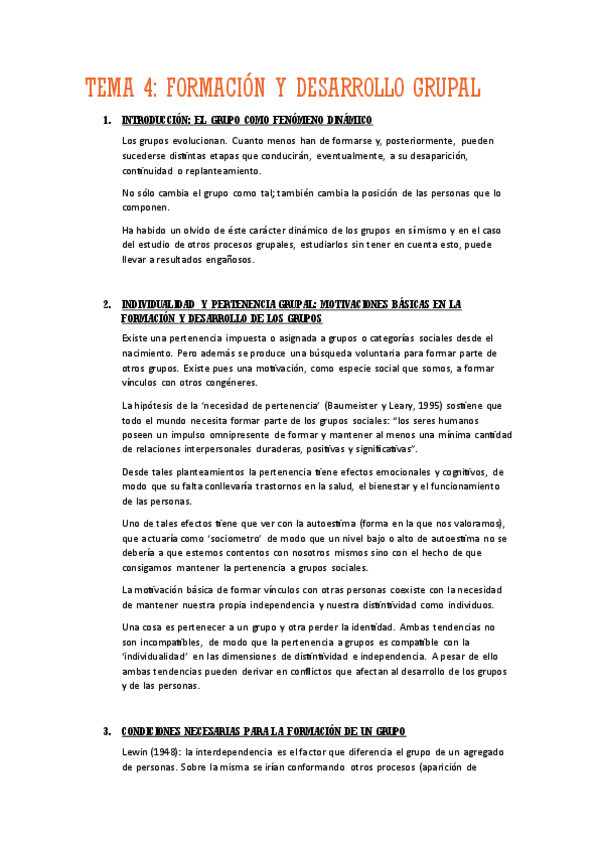 TEMA 4: FORMACIÓN Y DESARROLLO GRUPAL

1. INTRODUCCIÓN: EL GRUPO COMO FENÓMENO DINÁMICO

Los grupos evolucionan. Cuanto menos han de formarse y, posteriormente, pueden sucederse distintas etapas que conducirán, eventualmente, a su desaparición, continuidad o replanteamiento.

No sólo cambia el grupo como tal; también cambia la posición de las personas que lo componen.

Ha habido un olvido de éste carácter dinámico de los grupos en sí mismo y en el caso del estudio de otros procesos grupales, estudiarlos sin tener en cuenta esto, puede llevar a resultados engañosos.

2. INDIVIDUALIDAD Y PERTENENCIA GRUPAL: MOTIVACIONES BÁSICAS EN LA FORMACIÓN Y DESARROLLO DE LOS GRUPOS

Existe una pertenencia impuesta o asignada a grupos o categorías sociales desde el nacimiento. Pero además se produce una búsqueda voluntaria para formar parte de otros grupos. Existe pues una motivación, como especie social que somos, a formar vínculos con otros congéneres.

La hipótesis de la 'necesidad de pertenencia' (Baumeister y Leary, 1995) sostiene que todo el mundo necesita formar parte de los grupos sociales: "los seres humanos poseen un impulso omnipresente de formar y mantener al menos una mínima cantidad de relaciones interpersonales duraderas, positivas y significativas".

Desde tales planteamientos la pertenencia tiene efectos emocionales y cognitivos, de modo que su falta conllevaría trastornos en la salud, el bienestar y el funcionamiento de las personas.

Uno de tales efectos tiene que ver con la autoestima (forma en la que nos valoramos), que actuaría como 'sociometro' de modo que un nivel bajo o alto de autoestima no se debería a que estemos contentos con nosotros mismos sino con el hecho de que consigamos mantener la pertenencia a grupos sociales.

La motivación básica de formar vínculos con otras personas coexiste con la necesidad de mantener nuestra propia independencia y nuestra distintividad como individuos.

Una cosa es pertenecer a un grupo y otra perder la identidad. Ambas tendencias no son incompatibles, de modo que la pertenencia a grupos es compatible con la 'individualidad' en las dimensiones de distintividad e independencia. A pesar de ello ambas tendencias pueden derivar en conflictos que afectan al desarrollo de los grupos y de las personas.

3. CONDICIONES NECESARIAS PARA LA FORMACIÓN DE UN GRUPO

Lewin (1948): la interdependencia es el factor que diferencia el grupo de un agregado de personas. Sobre la misma se irían conformando otros procesos (aparición de